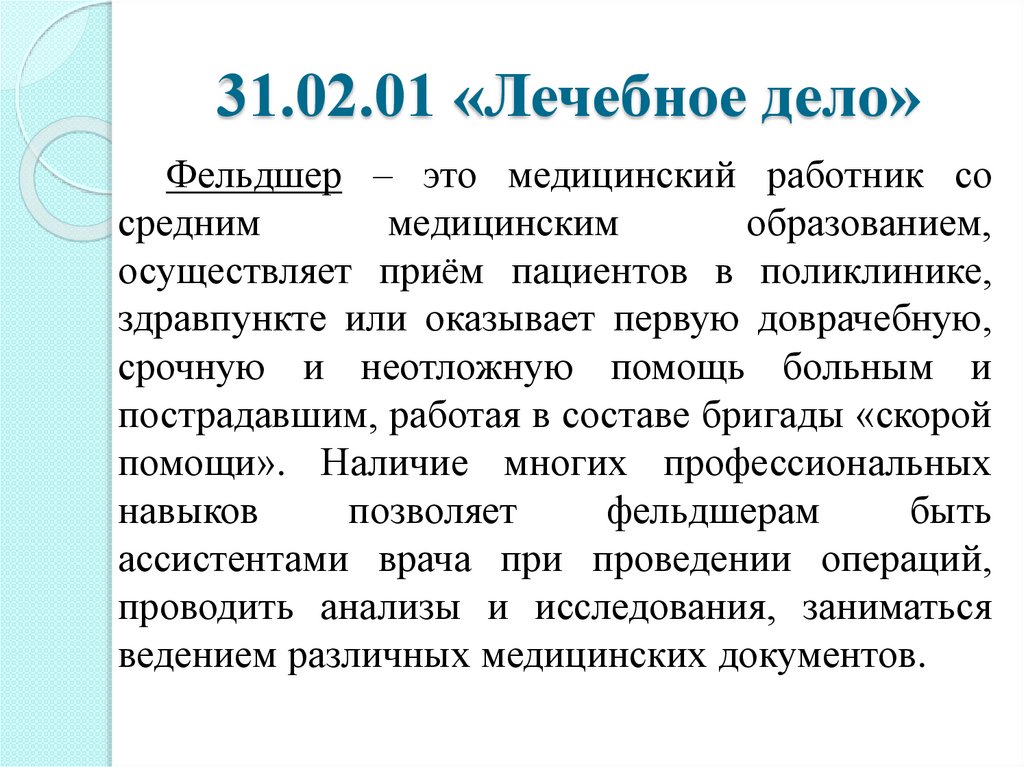 31.02.01 «Лечебное дело»

Фельдшер – это медицинский работник со средним медицинским образованием, осуществляет приём пациентов в поликлинике, здравпункте или оказывает первую доврачебную, срочную и неотложную помощь больным и пострадавшим, работая в составе бригады «скорой помощи». Наличие многих профессиональных навыков позволяет фельдшерам быть ассистентами врача при проведении операций, проводить анализы и исследования, заниматься ведением различных медицинских документов.